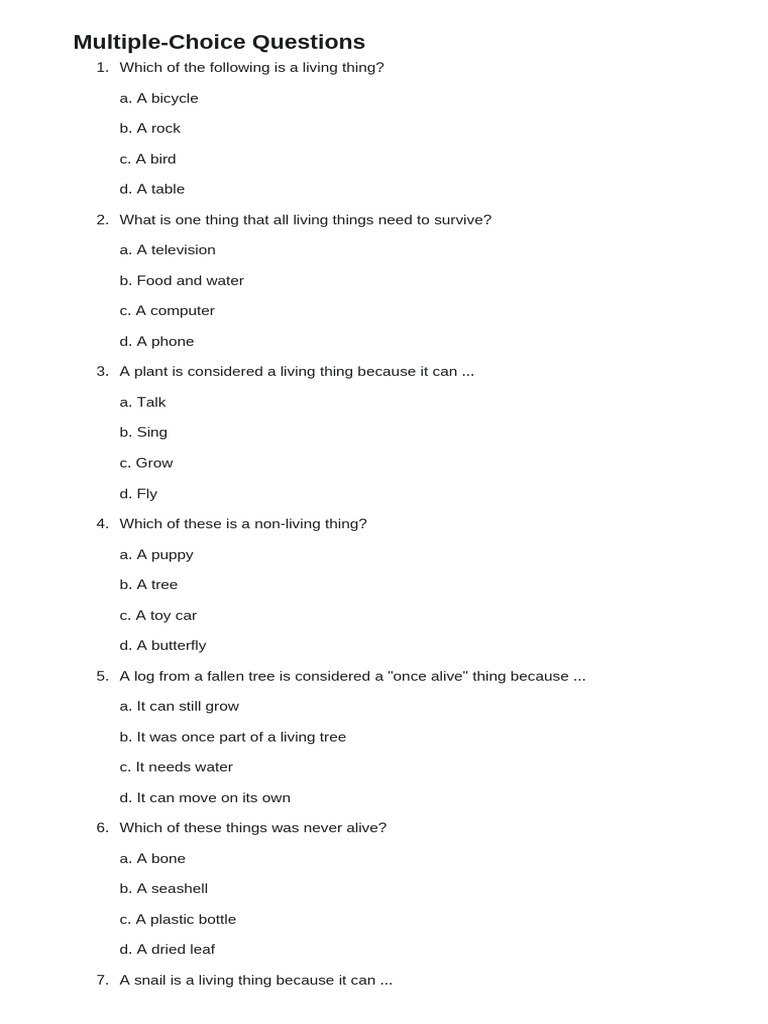 Multiple-Choice Questions

1. Which of the following is a living thing?

a. A bicycle

b. A rock

c. A bird

d. A table

2. What is one thing that all living things need to survive?

a. A television

b. Food and water

c. A computer

d. A phone

3. A plant is considered a living thing because it can ...

a. Talk

b. Sing

c. Grow

d. Fly

4. Which of these is a non-living thing?

a. A puppy

b. A tree

c. A toy car

d. A butterfly

5. A log from a fallen tree is considered a "once alive" thing because ...

a. It can still grow

b. It was once part of a living tree

c. It needs water

d. It can move on its own

6. Which of these things was never alive?

a. A bone

b. A seashell

c. A plastic bottle

d. A dried leaf

7. A snail is a living thing because it can ...